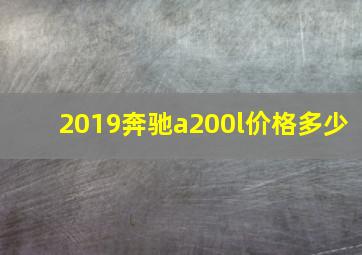 2019奔驰a200l价格多少